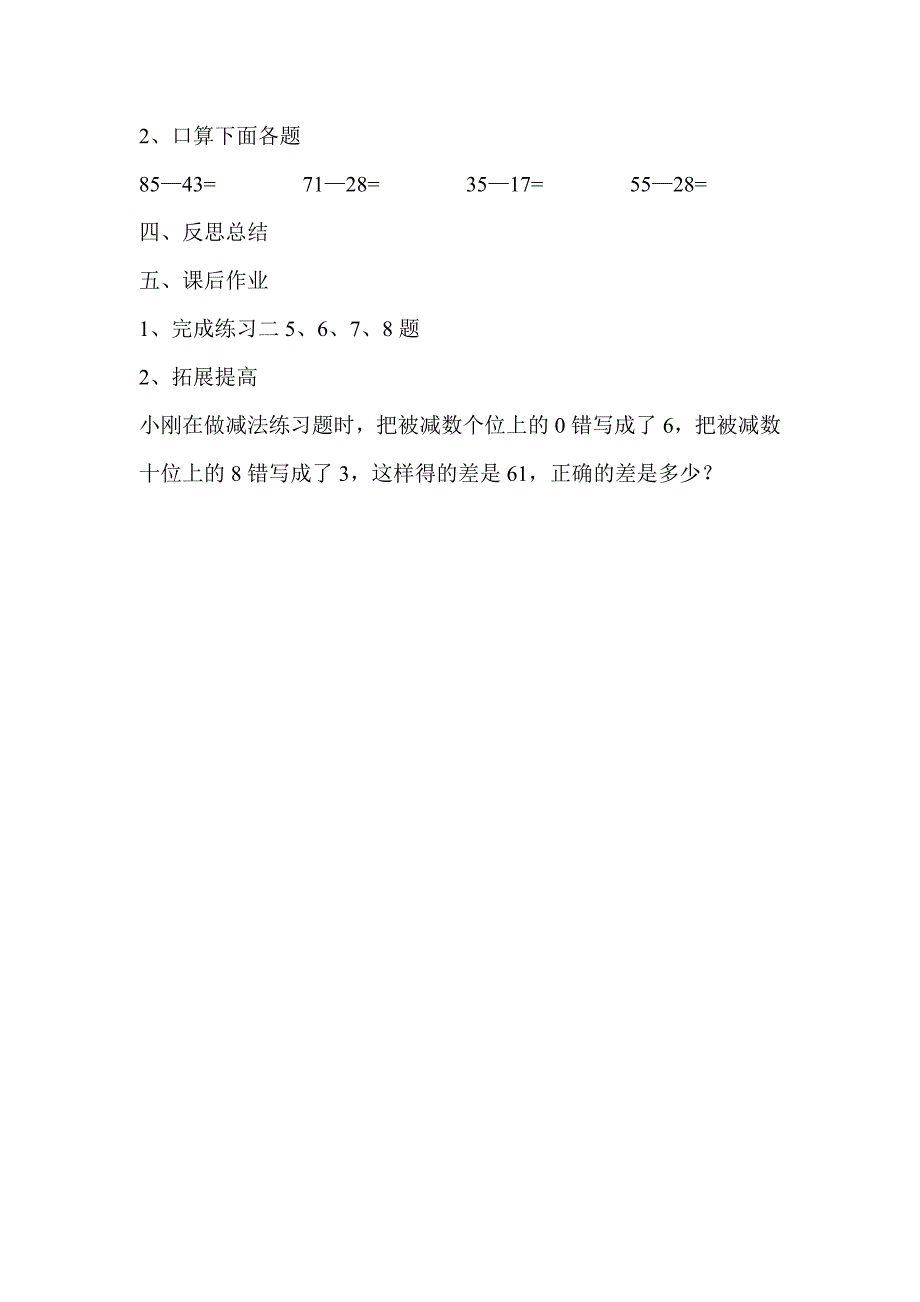 2、口算下面各题

85—43=　　71—28=　　35—17=　　55—28=

四、反思总结

五、课后作业

1、完成练习二 5、6、7、8 题

2、拓展提高

小刚在做减法练习题时，把被减数个位上的 0 错写成了 6，把被减数十位上的 8 错写成了 3，这样得的差是 61，正确的差是多少？